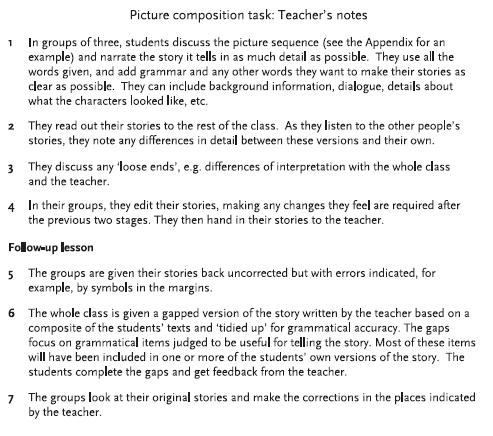 Picture composition task: Teacher's notes

1 In groups of three, students discuss the picture sequence (see the Appendix for an example) and narrate the story it tells in as much detail as possible. They use all the words given, and add grammar and any other words they want to make their stories as clear as possible. They can include background information, dialogue, details about what the characters looked like, etc.

2 They read out their stories to the rest of the class. As they listen to the other people's stories, they note any differences in detail between these versions and their own.

3 They discuss any 'loose ends', e.g. differences of interpretation with the whole class and the teacher.

4 In their groups, they edit their stories, making any changes they feel are required after the previous two stages. They then hand in their stories to the teacher.

Follow-up lesson

5 The groups are given their stories back uncorrected but with errors indicated, for example, by symbols in the margins.

6 The whole class is given a gapped version of the story written by the teacher based on a composite of the students' texts and 'tidied up' for grammatical accuracy. The gaps focus on grammatical items judged to be useful for telling the story. Most of these items will have been included in one or more of the students' own versions of the story. The students complete the gaps and get feedback from the teacher.

7 The groups look at their original stories and make the corrections in the places indicated by the teacher.